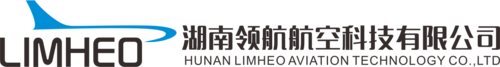 LIMHEO
湖南领航航空科技有限公司
HUNAN LIMHEO AVIATION TECHNOLOGY CO.,LTD